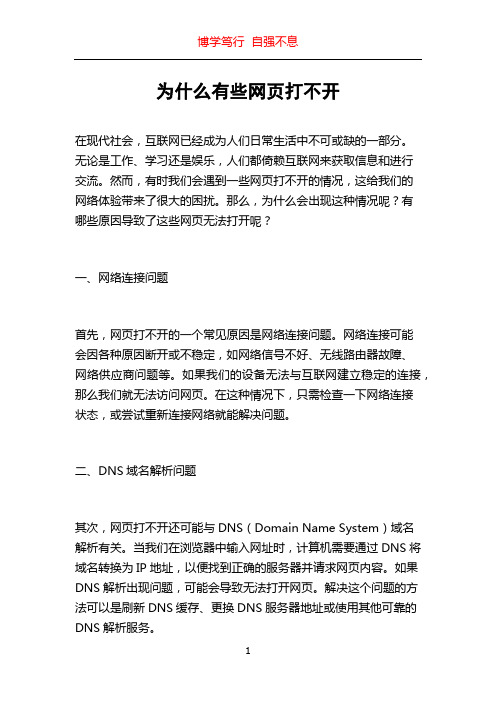 博学笃行 自强不息

为什么有些网页打不开

在现代社会，互联网已经成为人们日常生活中不可或缺的一部分。无论是工作、学习还是娱乐，人们都倚赖互联网来获取信息和进行交流。然而，有时我们会遇到一些网页打不开的情况，这给我们的网络体验带来了很大的困扰。那么，为什么会出现这种情况呢？有哪些原因导致了这些网页无法打开呢？

一、网络连接问题

首先，网页打不开的一个常见原因是网络连接问题。网络连接可能会因各种原因断开或不稳定，如网络信号不好、无线路由器故障、网络供应商问题等。如果我们的设备无法与互联网建立稳定的连接，那么我们就无法访问网页。在这种情况下，只需检查一下网络连接状态，或尝试重新连接网络就能解决问题。

二、DNS 域名解析问题

其次，网页打不开还可能与 DNS（Domain Name System）域名解析有关。当我们在浏览器中输入网址时，计算机需要通过 DNS 将域名转换为 IP 地址，以便找到正确的服务器并请求网页内容。如果 DNS 解析出现问题，可能会导致无法打开网页。解决这个问题的方法可以是刷新 DNS 缓存、更换 DNS 服务器地址或使用其他可靠的 DNS 解析服务。

1